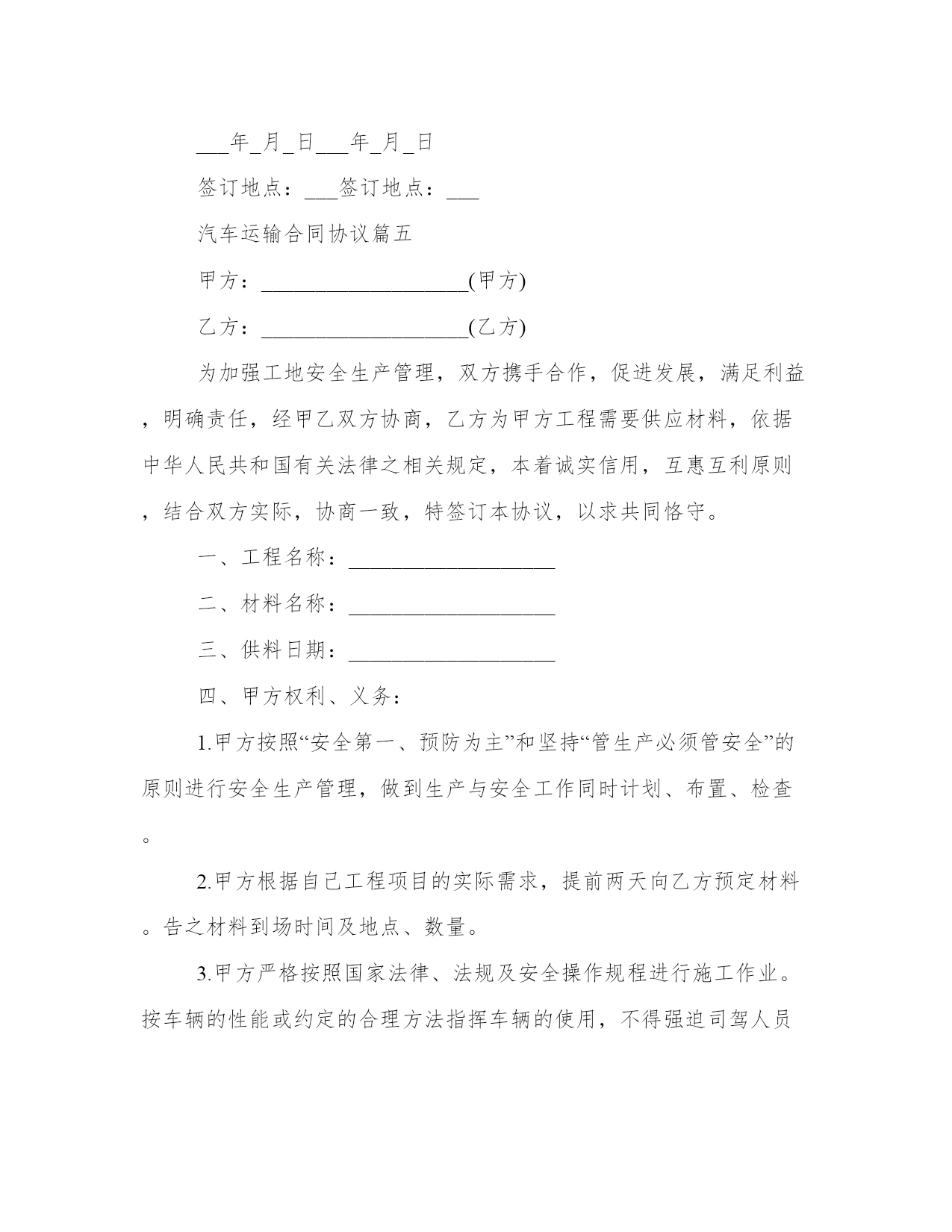 ___年_月_日___年_月_日

签订地点：___签订地点：___

汽车运输合同协议篇五

甲方：___________________(甲方)

乙方：___________________(乙方)

为加强工地安全生产管理，双方携手合作，促进发展，满足利益，明确责任，经甲乙双方协商，乙方为甲方工程需要供应材料，依据中华人民共和国有关法律之相关规定，本着诚实信用，互惠互利原则，结合双方实际，协商一致，特签订本协议，以求共同恪守。

一、工程名称：___________________

二、材料名称：___________________

三、供料日期：___________________

四、甲方权利、义务：

1.甲方按照“安全第一、预防为主”和坚持“管生产必须管安全”的原则进行安全生产管理，做到生产与安全工作同时计划、布置、检查。

2.甲方根据自己工程项目的实际需求，提前两天向乙方预定材料。告之材料到场时间及地点、数量。

3.甲方严格按照国家法律、法规及安全操作规程进行施工作业。按车辆的性能或约定的合理方法指挥车辆的使用，不得强迫司驾人员